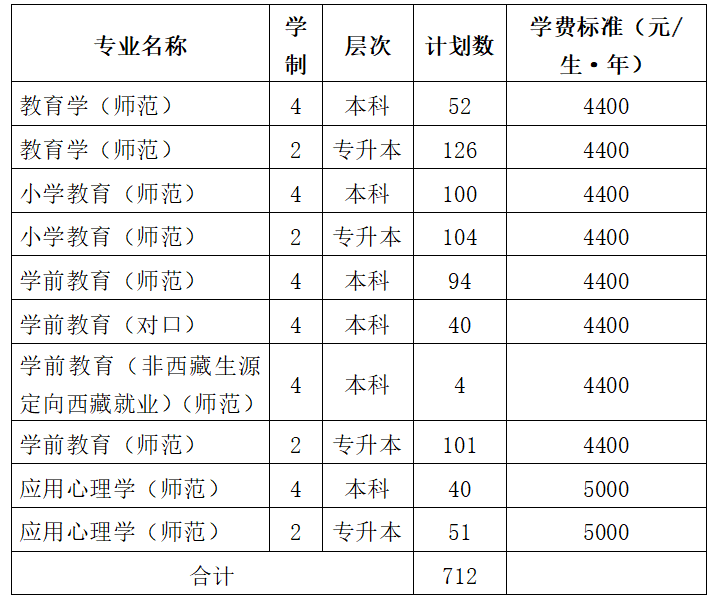 | 专业名称 | 学制 | 层次 | 计划数 | 学费标准（元/生·年） |
|---|---|---|---|---|
| 教育学（师范） | 4 | 本科 | 52 | 4400 |
| 教育学（师范） | 2 | 专升本 | 126 | 4400 |
| 小学教育（师范） | 4 | 本科 | 100 | 4400 |
| 小学教育（师范） | 2 | 专升本 | 104 | 4400 |
| 学前教育（师范） | 4 | 本科 | 94 | 4400 |
| 学前教育（对口） | 4 | 本科 | 40 | 4400 |
| 学前教育（非西藏生源定向西藏就业）（师范） | 4 | 本科 | 4 | 4400 |
| 学前教育（师范） | 2 | 专升本 | 101 | 4400 |
| 应用心理学（师范） | 4 | 本科 | 40 | 5000 |
| 应用心理学（师范） | 2 | 专升本 | 51 | 5000 |
| 合计 | | | 712 | |